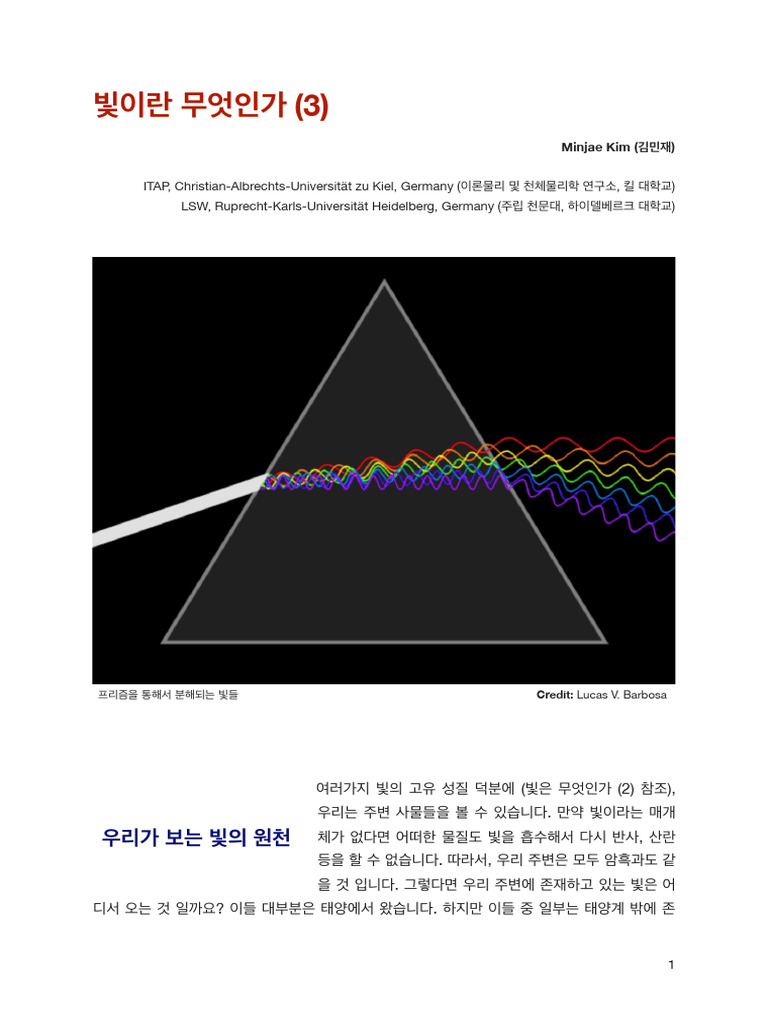 빛이란 무엇인가 (3)

Minjae Kim (김민재)

ITAP, Christian-Albrechts-Universität zu Kiel, Germany (이론물리 및 천체물리학 연구소, 킬 대학교)
LSW, Ruprecht-Karls-Universität Heidelberg, Germany (주립 천문대, 하이델베르크 대학교)

프리즘을 통해서 분해되는 빛들

Credit: Lucas V. Barbosa

우리가 보는 빛의 원천

여러가지 빛의 고유 성질 덕분에 (빛은 무엇인가 (2) 참조), 우리는 주변 사물들을 볼 수 있습니다. 만약 빛이라는 매개체가 없다면 어떠한 물질도 빛을 흡수해서 다시 반사, 산란 등을 할 수 없습니다. 따라서, 우리 주변은 모두 암흑과도 같을 것 입니다. 그렇다면 우리 주변에 존재하고 있는 빛은 어디서 오는 것 일까요? 이들 대부분은 태양에서 왔습니다. 하지만 이들 중 일부는 태양계 밖에 존

1